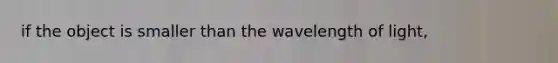 if the object is smaller than the wavelength of light,